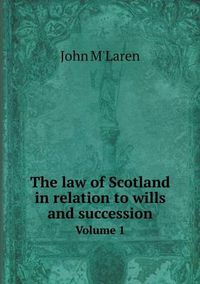 John M'Laren

The law of Scotland in relation to wills and succession
Volume 1